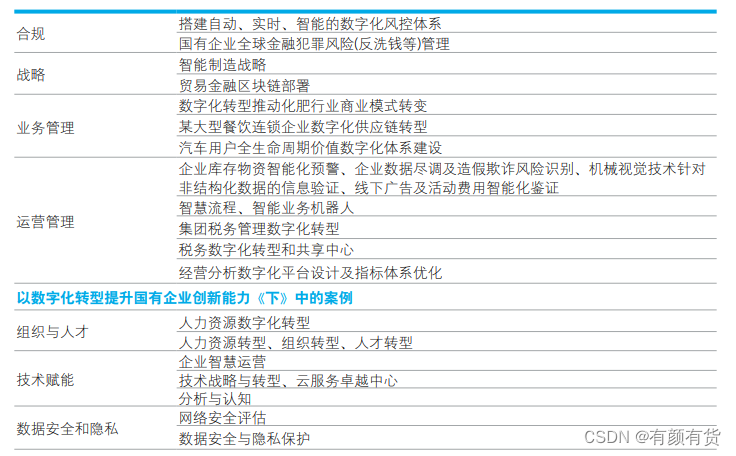 | 合规 | 搭建自动、实时、智能的数字化风控体系 |
|---|---|
|  | 国有企业全球金融犯罪风险(反洗钱等)管理 |
| 战略 | 智能制造战略 |
|  | 贸易金融区块链部署 |
| 业务管理 | 数字化转型推动化肥行业商业模式转变 |
|  | 某大型餐饮连锁企业数字化供应链转型 |
|  | 汽车用户全生命周期价值数字化体系建设 |
| 运营管理 | 企业库存物资智能化预警、企业数据尽调及造假欺诈风险识别、机械视觉技术针对非结构化数据的信息验证、线下广告及活动费用智能化鉴证 |
|  | 智慧流程、智能业务机器人 |
|  | 集团税务管理数字化转型 |
|  | 税务数字化转型和共享中心 |
|  | 经营分析数字化平台设计及指标体系优化 |
| 以数字化转型提升国有企业创新能力《下》中的案例 |  |
| 组织与人才 | 人力资源数字化转型 |
|  | 人力资源转型、组织转型、人才转型 |
| 技术赋能 | 企业智慧运营 |
|  | 技术战略与转型、云服务卓越中心 |
|  | 分析与认知 |
| 数据安全和隐私 | 网络安全评估 |
|  | 数据安全与隐私保护 |

CSDN @有颜有货